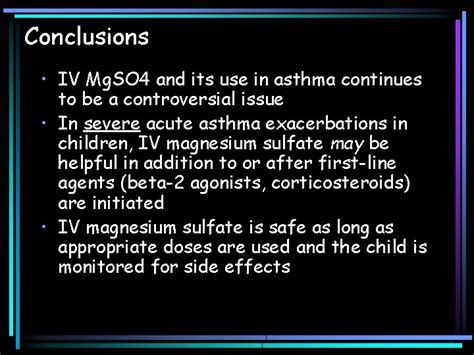 Conclusions

• IV MgSO4 and its use in asthma continues to be a controversial issue

• In severe acute asthma exacerbations in children, IV magnesium sulfate may be helpful in addition to or after first-line agents (beta-2 agonists, corticosteroids) are initiated

• IV magnesium sulfate is safe as long as appropriate doses are used and the child is monitored for side effects